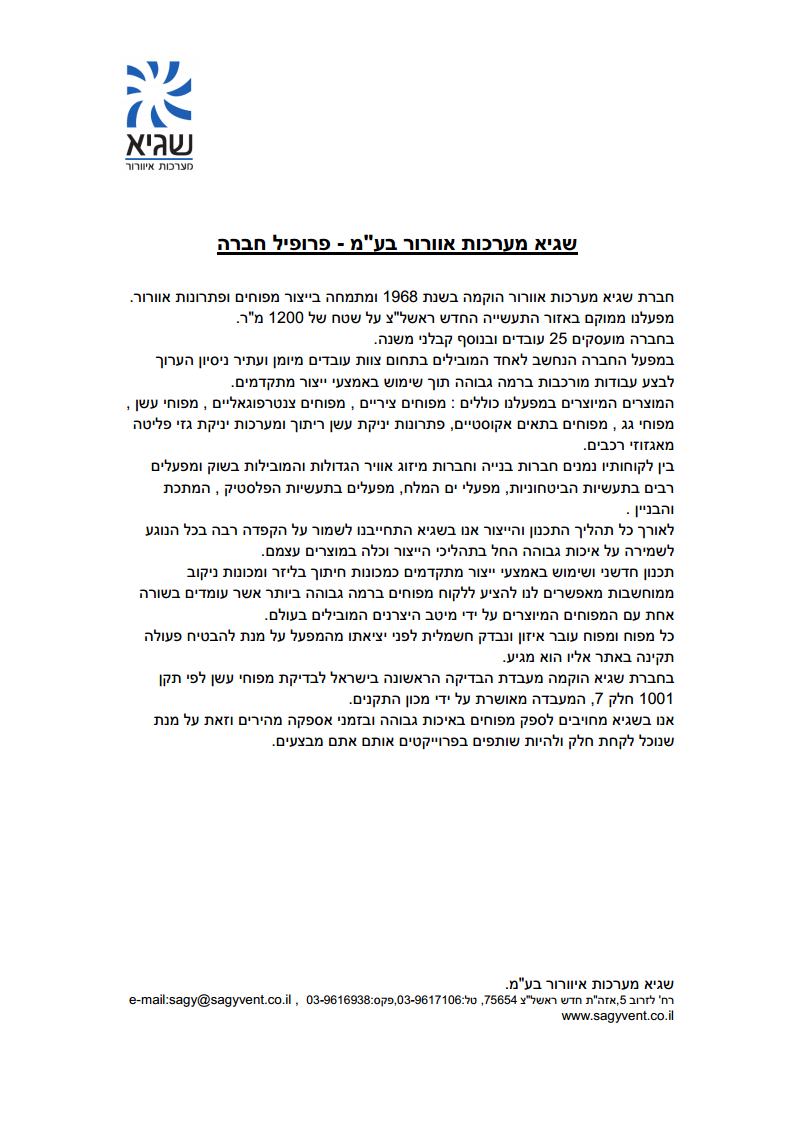 שגיא
מערכות איוורור

שגיא מערכות אוורור בע"מ - פרופיל חברה

חברת שגיא מערכות אוורור הוקמה בשנת 1968 ומתמחה בייצור מפוחים ופתרונות אוורור.
מפעלנו ממוקם באזור התעשייה החדש ראשל"צ על שטח של 1200 מ"ר.
בחברה מועסקים 25 עובדים ובנוסף קבלני משנה.
במפעל החברה הנחשב לאחד המובילים בתחום צוות עובדים מיומן ועתיר ניסיון הערוך לבצע עבודות מורכבות ברמה גבוהה תוך שימוש באמצעי ייצור מתקדמים.
המוצרים המיוצרים במפעלנו כוללים : מפוחים ציריים , מפוחים צנטרפוגאליים , מפוחי עשן , מפוחי גג , מפוחים בתאים אקוסטיים, פתרונות יניקת עשן ריתוך ומערכות יניקת גזי פליטה מאגזוזי רכבים.
בין לקוחותיו נמנים חברות בנייה וחברות מיזוג אוויר הגדולות והמובילות בשוק ומפעלים רבים בתעשיות הביטחוניות, מפעלי ים המלח, מפעלים בתעשיות הפלסטיק , המתכת והבניין .
לאורך כל תהליך התכנון והייצור אנו בשגיא התחייבנו לשמור על הקפדה רבה בכל הנוגע לשמירה על איכות גבוהה החל בתהליכי הייצור וכלה במוצרים עצמם.
תכנון חדשני ושימוש באמצעי ייצור מתקדמים כמכונות חיתוך בליזר ומכונות ניקוב ממוחשבות מאפשרים לנו להציע ללקוח מפוחים ברמה גבוהה ביותר אשר עומדים בשורה אחת עם המפוחים המיוצרים על ידי מיטב היצרנים המובילים בעולם.
כל מפוח ומפוח עובר איזון ונבדק חשמלית לפני יציאתו מהמפעל על מנת להבטיח פעולה תקינה באתר אליו הוא מגיע.
בחברת שגיא הוקמה מעבדת הבדיקה הראשונה בישראל לבדיקת מפוחי עשן לפי תקן 1001 חלק 7, המעבדה מאושרת על ידי מכון התקנים.
אנו בשגיא מחויבים לספק מפוחים באיכות גבוהה ובזמני אספקה מהירים וזאת על מנת שנוכל לקחת חלק ולהיות שותפים בפרוייקטים אותם אתם מבצעים.

שגיא מערכות איוורור בע"מ.
רח' לזרוב 5,אזה"ת חדש ראשל"צ 75654, טל:03-9617106,פקס:03-9616938 , e-mail:sagy@sagyvent.co.il
www.sagyvent.co.il